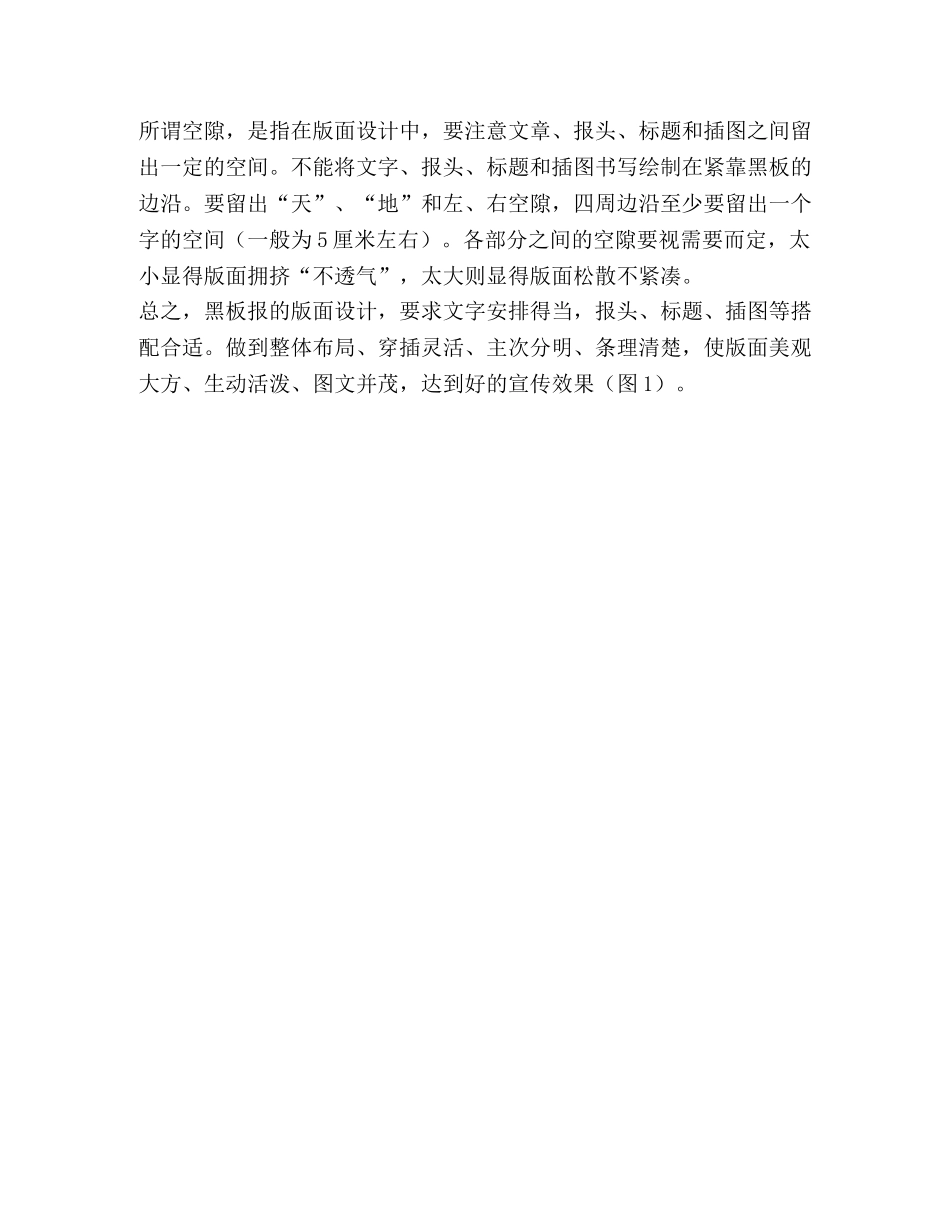 所谓空隙，是指在版面设计中，要注意文章、报头、标题和插图之间留出一定的空间。不能将文字、报头、标题和插图书写绘制在紧靠黑板的边沿。要留出“天”、“地”和左、右空隙，四周边沿至少要留出一个字的空间（一般为5厘米左右）。各部分之间的空隙要视需要而定，太小显得版面拥挤“不透气”，太大则显得版面松散不紧凑。
总之，黑板报的版面设计，要求文字安排得当，报头、标题、插图等搭配合适。做到整体布局、穿插灵活、主次分明、条理清楚，使版面美观大方、生动活泼、图文并茂，达到好的宣传效果（图1）。